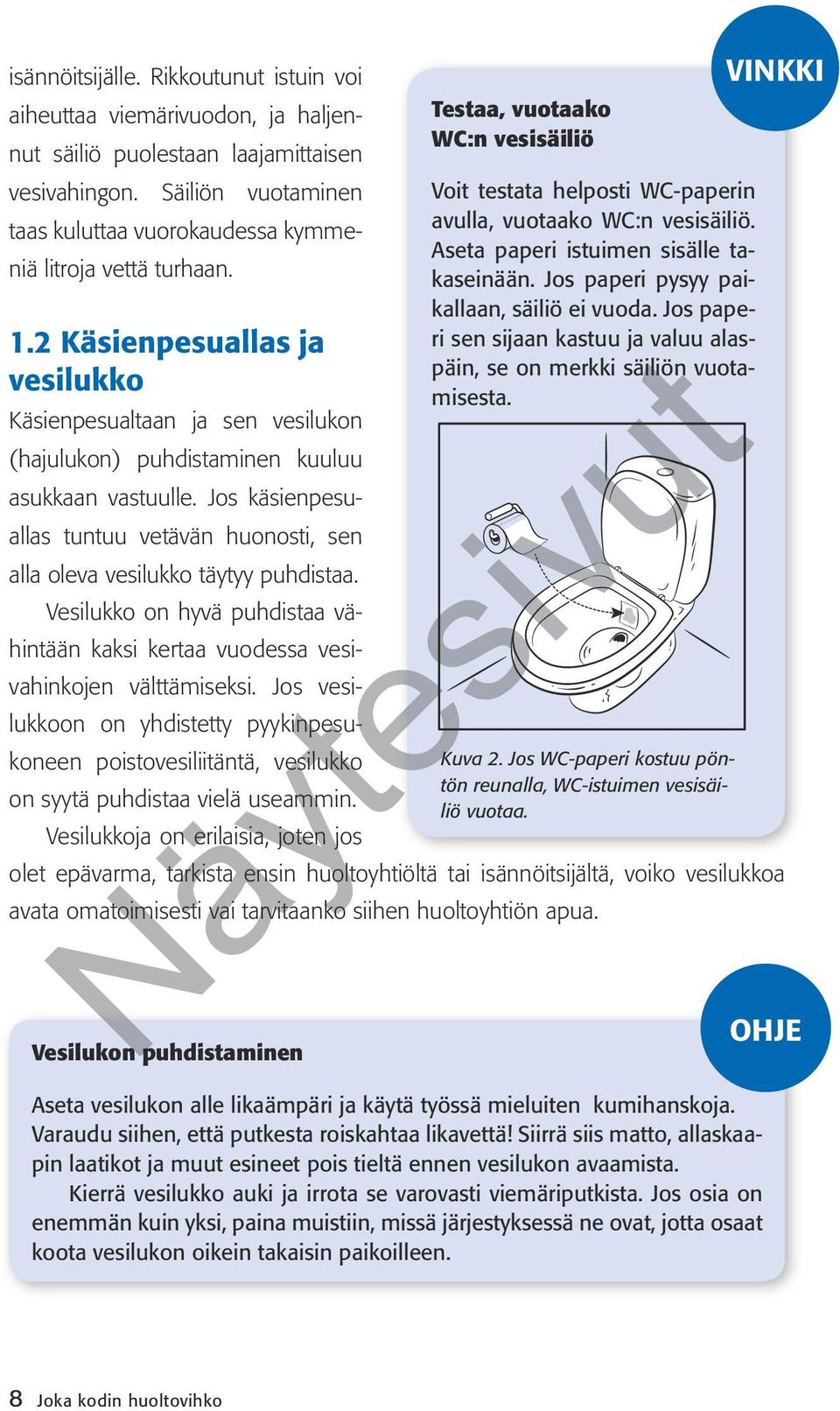 isännöitsijälle. Rikkoutunut istuin voi aiheuttaa viemärivuodon, ja haljennut säiliö puolestaan laajamittaisen vesivahingon. Säiliön vuotaminen taas kuluttaa vuorokaudessa kymmeniä litroja vettä turhaan.

1.2 Käsienpesuallas ja vesilukko

Käsienpesualtaan ja sen vesilukon (hajulukon) puhdistaminen kuuluu asukkaan vastuulle. Jos käsienpesuallas tuntuu vetävän huonosti, sen alla oleva vesilukko täytyy puhdistaa.

Vesilukko on hyvä puhdistaa vähintään kaksi kertaa vuodessa vesivahinkojen välttämiseksi. Jos vesilukkoon on yhdistetty pyykinpesukoneen poistovesiliitäntä, vesilukko on syytä puhdistaa vielä useammin.

Vesilukkoja on erilaisia, joten jos olet epävarma, tarkista ensin huoltoyhtiöltä tai isännöitsijältä, voiko vesilukkoa avata omatoimisesti vai tarvitaanko siihen huoltoyhtiön apua.

VINKKI

Testaa, vuotaako WC:n vesisäiliö

Voit testata helposti WC-paperin avulla, vuotaako WC:n vesisäiliö. Aseta paperi istuimen sisälle takaseinään. Jos paperi pysyy paikallaan, säiliö ei vuoda. Jos paperi sen sijaan kastuu ja valuu alaspäin, se on merkki säiliön vuotamisesta.

Kuva 2. Jos WC-paperi kostuu pöntön reunalla, WC-istuimen vesisäiliö vuotaa.

Näytesivut

OHJE

Vesilukon puhdistaminen

Aseta vesilukon alle likaämpäri ja käytä työssä mieluiten kumihanskoja. Varaudu siihen, että putkesta roiskahtaa likavettä! Siirrä siis matto, allaskaapin laatikot ja muut esineet pois tieltä ennen vesilukon avaamista.

Kierrä vesilukko auki ja irrota se varovasti viemäriputkista. Jos osia on enemmän kuin yksi, paina muistiin, missä järjestyksessä ne ovat, jotta osaat koota vesilukon oikein takaisin paikoilleen.

8 Joka kodin huoltovihko